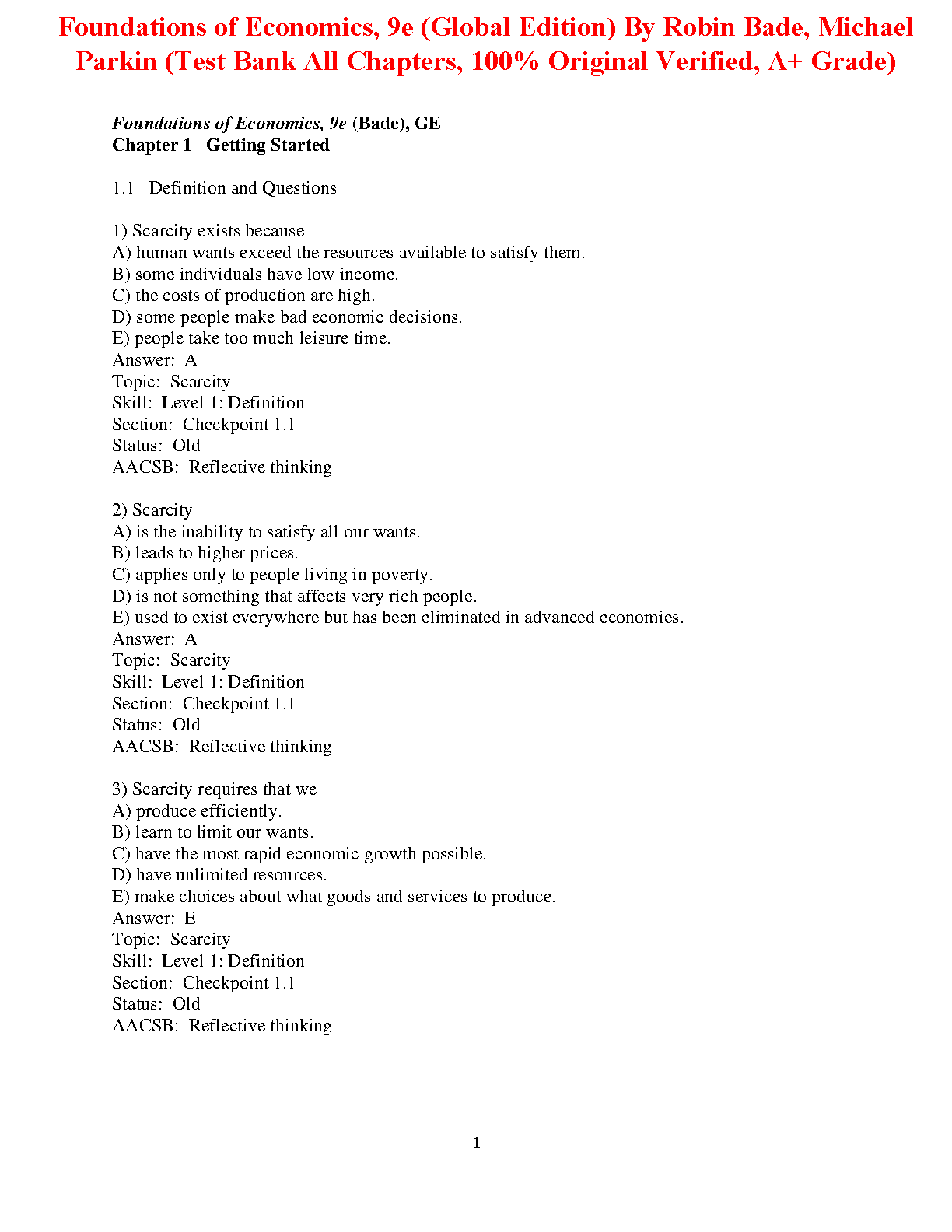 Foundations of Economics, 9e (Global Edition) By Robin Bade, Michael Parkin (Test Bank All Chapters, 100% Original Verified, A+ Grade)

Foundations of Economics, 9e (Bade), GE
Chapter 1 Getting Started

1.1 Definition and Questions

1) Scarcity exists because
A) human wants exceed the resources available to satisfy them.
B) some individuals have low income.
C) the costs of production are high.
D) some people make bad economic decisions.
E) people take too much leisure time.
Answer: A
Topic: Scarcity
Skill: Level 1: Definition
Section: Checkpoint 1.1
Status: Old
AACSB: Reflective thinking

2) Scarcity
A) is the inability to satisfy all our wants.
B) leads to higher prices.
C) applies only to people living in poverty.
D) is not something that affects very rich people.
E) used to exist everywhere but has been eliminated in advanced economies.
Answer: A
Topic: Scarcity
Skill: Level 1: Definition
Section: Checkpoint 1.1
Status: Old
AACSB: Reflective thinking

3) Scarcity requires that we
A) produce efficiently.
B) learn to limit our wants.
C) have the most rapid economic growth possible.
D) have unlimited resources.
E) make choices about what goods and services to produce.
Answer: E
Topic: Scarcity
Skill: Level 1: Definition
Section: Checkpoint 1.1
Status: Old
AACSB: Reflective thinking

1